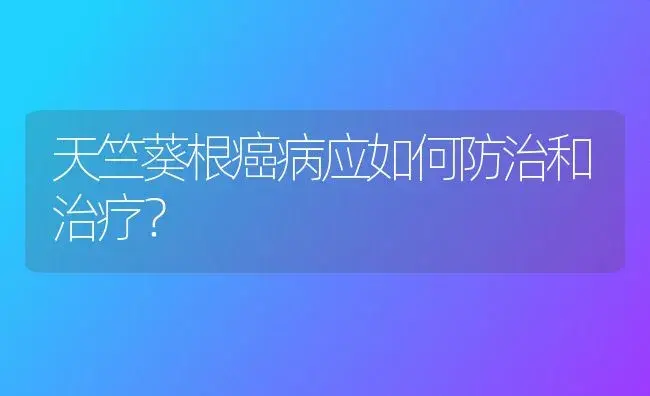 天竺葵根癌病应如何防治和治疗?